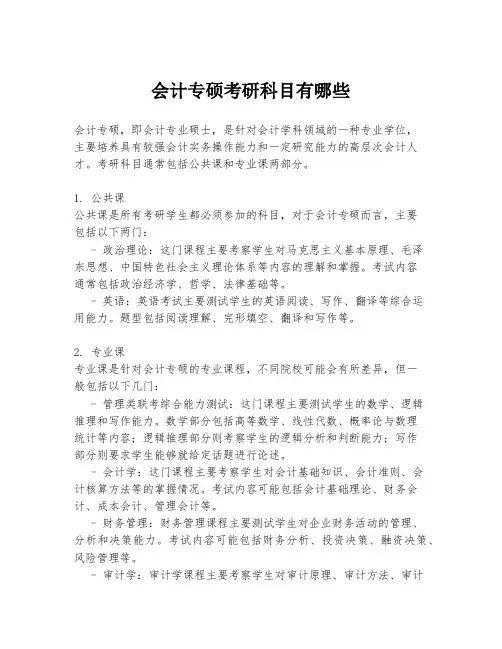 会计专硕考研科目有哪些

会计专硕，即会计专业硕士，是针对会计学科领域的一种专业学位，主要培养具有较强会计实务操作能力和一定研究能力的高层次会计人才。考研科目通常包括公共课和专业课两部分。

1. 公共课
公共课是所有考研学生都必须参加的科目，对于会计专硕而言，主要包括以下两门：
- 政治理论：这门课程主要考察学生对马克思主义基本原理、毛泽东思想、中国特色社会主义理论体系等内容的理解和掌握。考试内容通常包括政治经济学、哲学、法律基础等。
- 英语：英语考试主要测试学生的英语阅读、写作、翻译等综合运用能力。题型包括阅读理解、完形填空、翻译和写作等。

2. 专业课
专业课是针对会计专硕的专业课程，不同院校可能会有所差异，但一般包括以下几门：
- 管理类联考综合能力测试：这门课程主要测试学生的数学、逻辑推理和写作能力。数学部分包括高等数学、线性代数、概率论与数理统计等内容；逻辑推理部分则考察学生的逻辑分析和判断能力；写作部分则要求学生能够就给定话题进行论述。
- 会计学：这门课程主要考察学生对会计基础知识、会计准则、会计核算方法等的掌握情况。考试内容可能包括会计基础理论、财务会计、成本会计、管理会计等。
- 财务管理：财务管理课程主要测试学生对企业财务活动的管理、分析和决策能力。考试内容可能包括财务分析、投资决策、融资决策、风险管理等。
- 审计学：审计学课程主要考察学生对审计原理、审计方法、审计